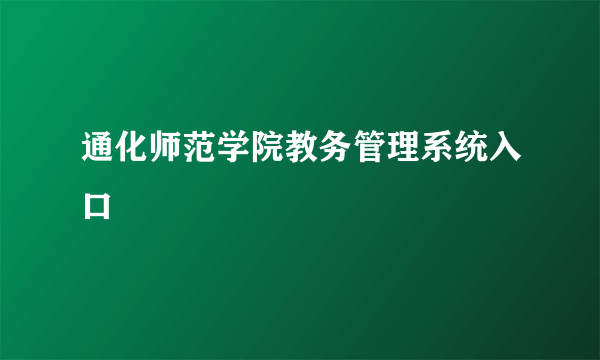 通化师范学院教务管理系统入口